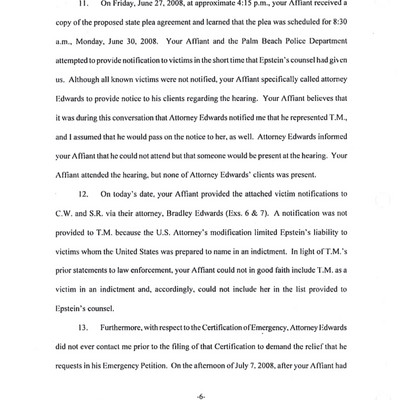 11. On Friday, June 27, 2008, at approximate 4:15 p.m., your Affiant received a copy of the proposed state plea agreement and learned that the plea was scheduled for 8:30 a.m., Monday, June 30, 2008. Your Affiant and the Palm Beach Police Department attempted to provide notification to victims in the short time that Epstein's counsel had given us. Although all known victims were not notified, your Affiant specifically called attorney Edwards to provide notice to his clients regarding the hearing. Your Affiant believes that it was during this conversation that Attorney Edwards notified me that he represented T.M., and I assumed that he would pass on the notice to her, as well. Attorney Edwards informed your Affiant that he could not attend but that someone would be present at the hearing. Your Affiant attended the hearing, but none of Attorney Edwards' clients was present.

12. On today's date, your Affiant provided the attached victim notifications to C.W. and S.R. via their attorney, Bradley Edwards (Exs. 6 & 7). A notification was not provided to T.M. because the U.S. Attorney's modification limited Epstein's liability to victims whom the United States was prepared to name in an indictment. In light of T.M.'s prior statements to law enforcement, your Affiant could not in good faith include T.M. as a victim in an indictment and, accordingly, could not include her in the list provided to Epstein's counsel.

13. Furthermore, with respect to the Certification of Emergency, Attorney Edwards did not ever contact me prior to the filing of that Certification to demand the relief that he requests in his Emergency Petition. On the afternoon of July 7, 2008, after your Affiant had

-6-